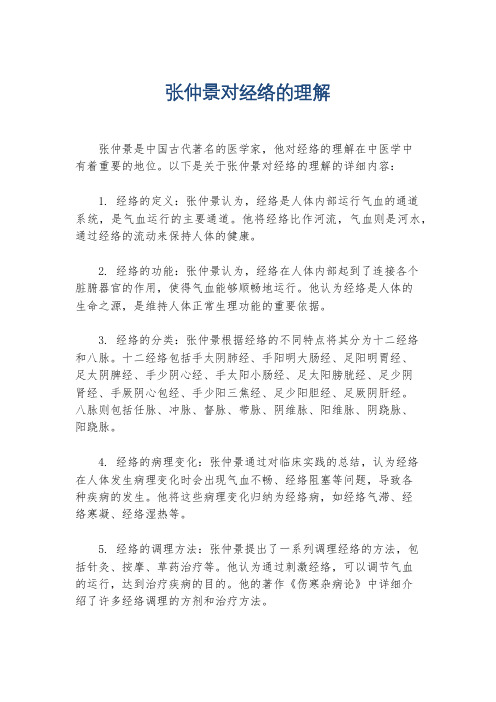 张仲景对经络的理解

张仲景是中国古代著名的医学家，他对经络的理解在中医学中有着重要的地位。以下是关于张仲景对经络的理解的详细内容：

1. 经络的定义：张仲景认为，经络是人体内部运行气血的通道系统，是气血运行的主要通道。他将经络比作河流，气血则是河水，通过经络的流动来保持人体的健康。

2. 经络的功能：张仲景认为，经络在人体内部起到了连接各个脏腑器官的作用，使得气血能够顺畅地运行。他认为经络是人体的生命之源，是维持人体正常生理功能的重要依据。

3. 经络的分类：张仲景根据经络的不同特点将其分为十二经络和八脉。十二经络包括手太阴肺经、手阳明大肠经、足阳明胃经、足太阴脾经、手少阴心经、手太阳小肠经、足太阳膀胱经、足少阴肾经、手厥阴心包经、手少阳三焦经、足少阳胆经、足厥阴肝经。八脉则包括任脉、冲脉、督脉、带脉、阴维脉、阳维脉、阴跷脉、阳跷脉。

4. 经络的病理变化：张仲景通过对临床实践的总结，认为经络在人体发生病理变化时会出现气血不畅、经络阻塞等问题，导致各种疾病的发生。他将这些病理变化归纳为经络病，如经络气滞、经络寒凝、经络湿热等。

5. 经络的调理方法：张仲景提出了一系列调理经络的方法，包括针灸、按摩、草药治疗等。他认为通过刺激经络，可以调节气血的运行，达到治疗疾病的目的。他的著作《伤寒杂病论》中详细介绍了许多经络调理的方剂和治疗方法。